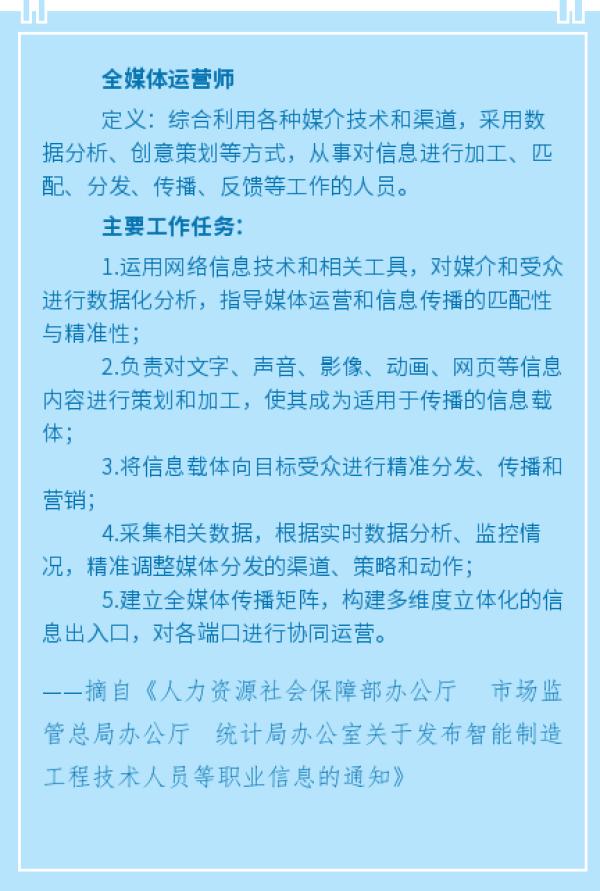 全媒体运营师

定义：综合利用各种媒介技术和渠道，采用数据分析、创意策划等方式，从事对信息进行加工、匹配、分发、传播、反馈等工作的人员。

主要工作任务：

1.运用网络信息技术和相关工具，对媒介和受众进行数据化分析，指导媒体运营和信息传播的匹配性与精准性；

2.负责对文字、声音、影像、动画、网页等信息内容进行策划和加工，使其成为适用于传播的信息载体；

3.将信息载体向目标受众进行精准分发、传播和营销；

4.采集相关数据，根据实时数据分析、监控情况，精准调整媒体分发的渠道、策略和动作；

5.建立全媒体传播矩阵，构建多维度立体化的信息出入口，对各端口进行协同运营。

——摘自《人力资源社会保障部办公厅　市场监管总局办公厅　统计局办公室关于发布智能制造工程技术人员等职业信息的通知》